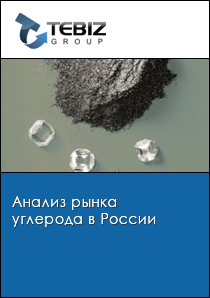 TEBIZ GROUP

Анализ рынка углерода в России